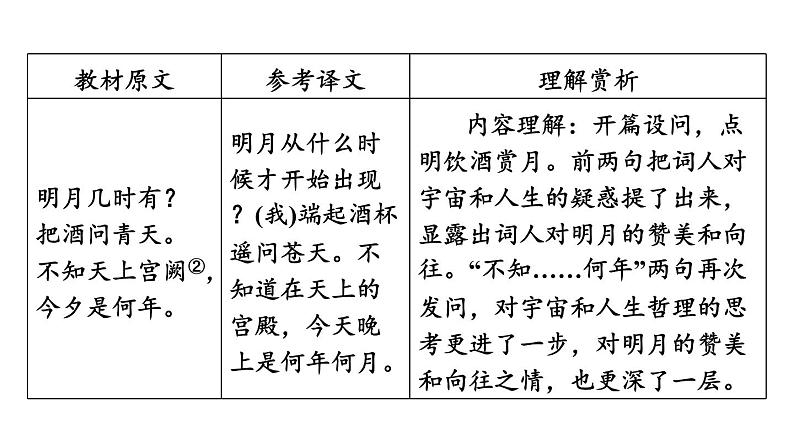 | 教材原文 | 参考译文 | 理解赏析 |
|---|---|---|
| 明月几时有？把酒问青天。不知天上宫阙②，今夕是何年。 | 明月从什么时候才开始出现？(我)端起酒杯遥问苍天。不知道在天上的宫殿，今天晚上是何年何月。 | 内容理解：开篇设问，点明饮酒赏月。前两句把词人对宇宙和人生的疑惑提了出来，显露出词人对明月的赞美和向往。“不知……何年”两句再次发问，对宇宙和人生哲理的思考更进了一步，对明月的赞美和向往之情，也更深了一层。 |